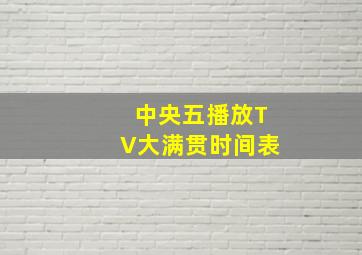 中央五播放TV大满贯时间表